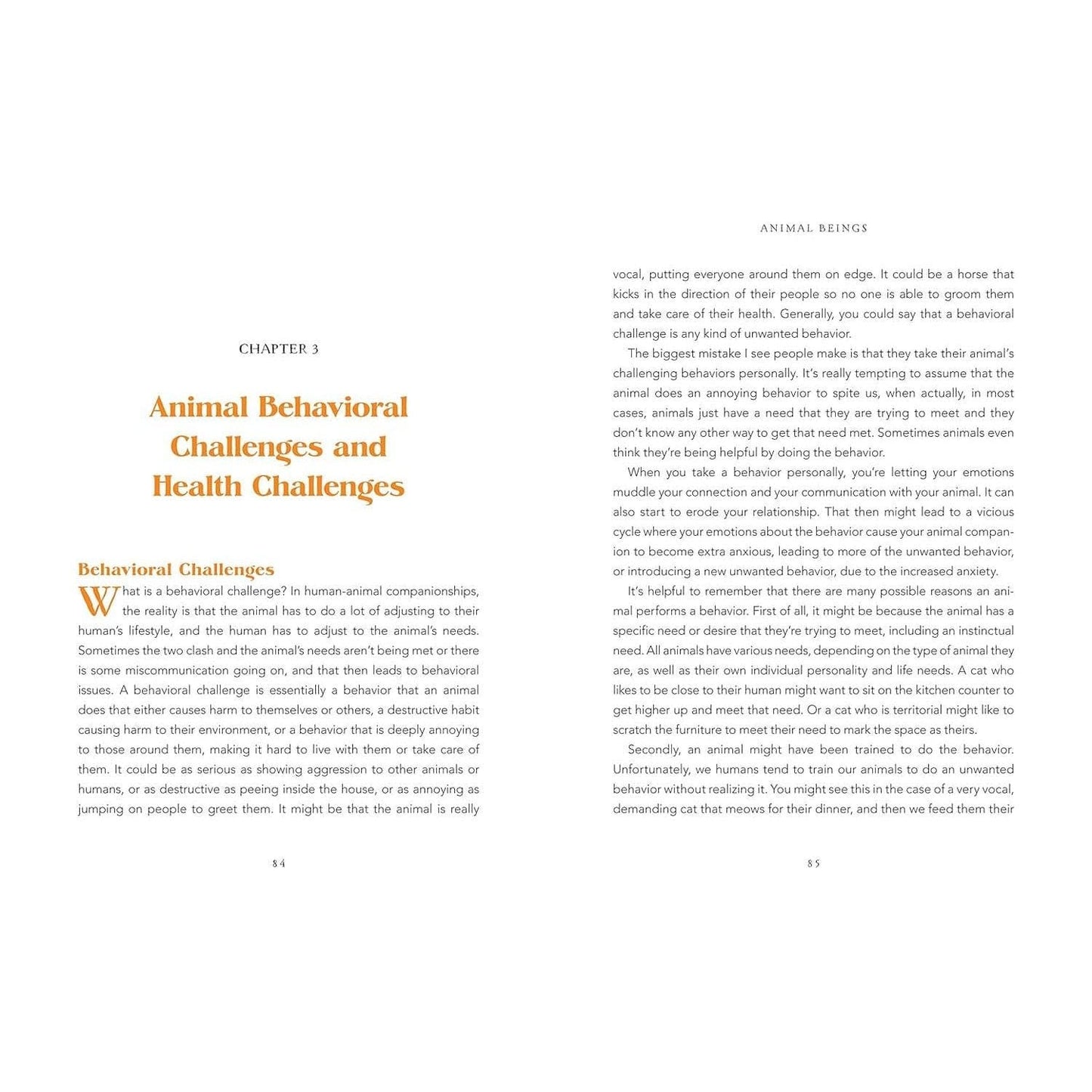 CHAPTER 3

Animal Behavioral Challenges and Health Challenges

Behavioral Challenges

What is a behavioral challenge? In human-animal companionships, the reality is that the animal has to do a lot of adjusting to their human's lifestyle, and the human has to adjust to the animal's needs. Sometimes the two clash and the animal's needs aren't being met or there is some miscommunication going on, and that then leads to behavioral issues. A behavioral challenge is essentially a behavior that an animal does that either causes harm to themselves or others, a destructive habit causing harm to their environment, or a behavior that is deeply annoying to those around them, making it hard to live with them or take care of them. It could be as serious as showing aggression to other animals or humans, or as destructive as peeing inside the house, or as annoying as jumping on people to greet them. It might be that the animal is really

84

ANIMAL BEINGS

vocal, putting everyone around them on edge. It could be a horse that kicks in the direction of their people so no one is able to groom them and take care of their health. Generally, you could say that a behavioral challenge is any kind of unwanted behavior.

The biggest mistake I see people make is that they take their animal's challenging behaviors personally. It's really tempting to assume that the animal does an annoying behavior to spite us, when actually, in most cases, animals just have a need that they are trying to meet and they don't know any other way to get that need met. Sometimes animals even think they're being helpful by doing the behavior.

When you take a behavior personally, you're letting your emotions muddle your connection and your communication with your animal. It can also start to erode your relationship. That then might lead to a vicious cycle where your emotions about the behavior cause your animal companion to become extra anxious, leading to more of the unwanted behavior, or introducing a new unwanted behavior, due to the increased anxiety.

It's helpful to remember that there are many possible reasons an animal performs a behavior. First of all, it might be because the animal has a specific need or desire that they're trying to meet, including an instinctual need. All animals have various needs, depending on the type of animal they are, as well as their own individual personality and life needs. A cat who likes to be close to their human might want to sit on the kitchen counter to get higher up and meet that need. Or a cat who is territorial might like to scratch the furniture to meet their need to mark the space as theirs.

Secondly, an animal might have been trained to do the behavior. Unfortunately, we humans tend to train our animals to do an unwanted behavior without realizing it. You might see this in the case of a very vocal, demanding cat that meows for their dinner, and then we feed them their

85